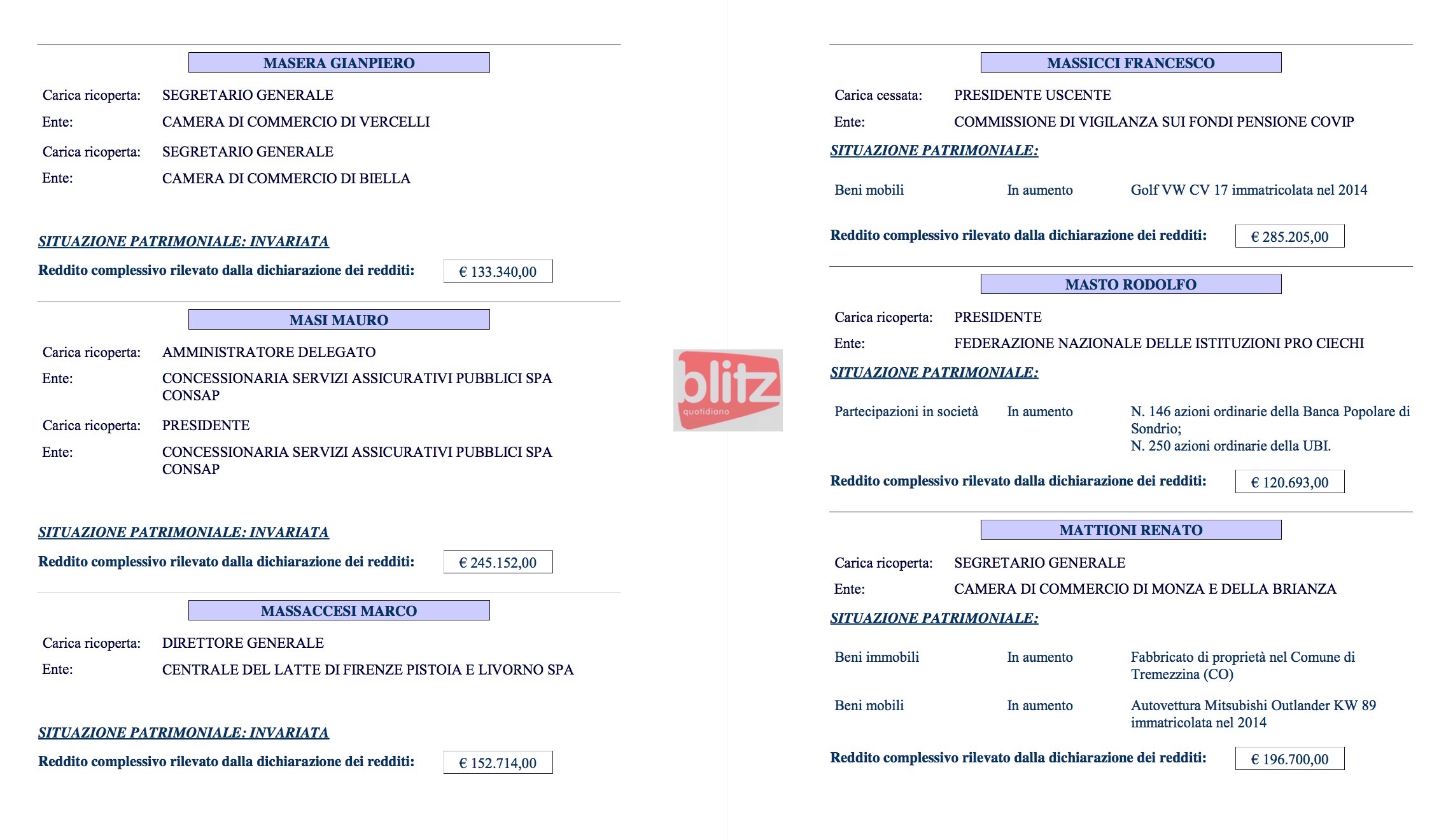 MASERA GIANPIERO

Carica ricoperta: SEGRETARIO GENERALE
Ente: CAMERA DI COMMERCIO DI VERCELLI
Carica ricoperta: SEGRETARIO GENERALE
Ente: CAMERA DI COMMERCIO DI BIELLA

SITUAZIONE PATRIMONIALE: INVARIATA
Reddito complessivo rilevato dalla dichiarazione dei redditi: € 133.340,00

MASI MAURO

Carica ricoperta: AMMINISTRATORE DELEGATO
Ente: CONCESSIONARIA SERVIZI ASSICURATIVI PUBBLICI SPA CONSAP
Carica ricoperta: PRESIDENTE
Ente: CONCESSIONARIA SERVIZI ASSICURATIVI PUBBLICI SPA CONSAP

SITUAZIONE PATRIMONIALE: INVARIATA
Reddito complessivo rilevato dalla dichiarazione dei redditi: € 245.152,00

MASSACCESI MARCO

Carica ricoperta: DIRETTORE GENERALE
Ente: CENTRALE DEL LATTE DI FIRENZE PISTOIA E LIVORNO SPA

SITUAZIONE PATRIMONIALE: INVARIATA
Reddito complessivo rilevato dalla dichiarazione dei redditi: € 152.714,00

blitz quotidiano

MASSICCI FRANCESCO

Carica cessata: PRESIDENTE USCENTE
Ente: COMMISSIONE DI VIGILANZA SUI FONDI PENSIONE COVIP
SITUAZIONE PATRIMONIALE:

Beni mobili In aumento Golf VW CV 17 immatricolata nel 2014

Reddito complessivo rilevato dalla dichiarazione dei redditi: € 285.205,00

MASTO RODOLFO

Carica ricoperta: PRESIDENTE
Ente: FEDERAZIONE NAZIONALE DELLE ISTITUZIONI PRO CIECHI
SITUAZIONE PATRIMONIALE:

Partecipazioni in società In aumento N. 146 azioni ordinarie della Banca Popolare di Sondrio;
N. 250 azioni ordinarie della UBI.

Reddito complessivo rilevato dalla dichiarazione dei redditi: € 120.693,00

MATTIONI RENATO

Carica ricoperta: SEGRETARIO GENERALE
Ente: CAMERA DI COMMERCIO DI MONZA E DELLA BRIANZA
SITUAZIONE PATRIMONIALE:

Beni immobili In aumento Fabbricato di proprietà nel Comune di Tremezzina (CO)

Beni mobili In aumento Autovettura Mitsubishi Outlander KW 89 immatricolata nel 2014

Reddito complessivo rilevato dalla dichiarazione dei redditi: € 196.700,00